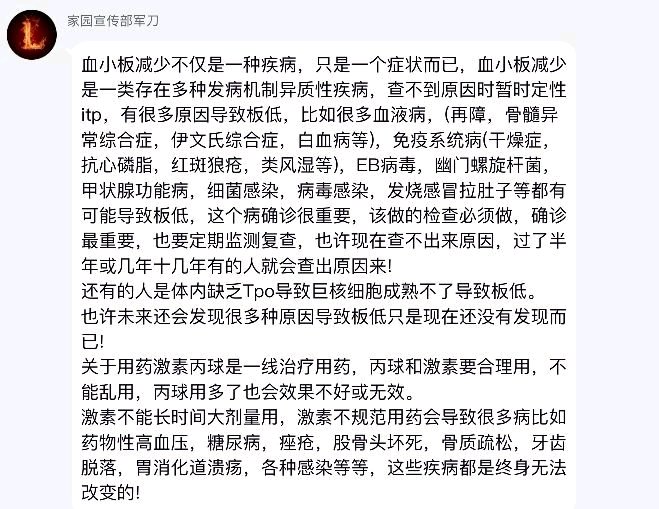 家园宣传部军刀

血小板减少不仅是一种疾病，只是一个症状而已，血小板减少是一类存在多种发病机制异质性疾病，查不到原因时暂时定性itp，有很多原因导致板低，比如很多血液病，(再障，骨髓异常综合症，伊文氏综合症，白血病等)，免疫系统病(干燥症，抗心磷脂，红斑狼疮，类风湿等)，EB病毒，幽门螺旋杆菌，甲状腺功能病，细菌感染，病毒感染，发烧感冒拉肚子等都有可能导致板低，这个病确诊很重要，该做的检查必须做，确诊最重要，也要定期监测复查，也许现在查不出来原因，过了半年或几年十几年有的人就会查出原因来!
还有的人是体内缺乏Tpo导致巨核细胞成熟不了导致板低。
也许未来还会发现很多种原因导致板低只是现在还没有发现而已!
关于用药激素丙球是一线治疗用药，丙球和激素要合理用，不能乱用，丙球用多了也会效果不好或无效。
激素不能长时间大剂量用，激素不规范用药会导致很多病比如药物性高血压，糖尿病，痤疮，股骨头坏死，骨质疏松，牙齿脱落，胃消化道溃疡，各种感染等等，这些疾病都是终身无法改变的!